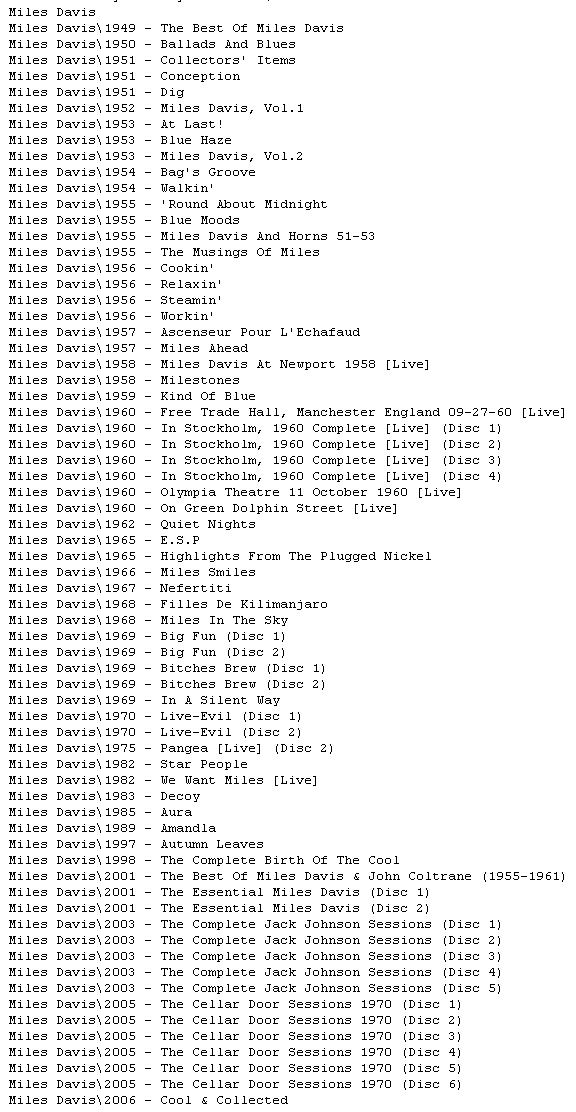 Miles Davis
Miles Davis\1949 - The Best Of Miles Davis
Miles Davis\1950 - Ballads And Blues
Miles Davis\1951 - Collectors' Items
Miles Davis\1951 - Conception
Miles Davis\1951 - Dig
Miles Davis\1952 - Miles Davis, Vol.1
Miles Davis\1953 - At Last!
Miles Davis\1953 - Blue Haze
Miles Davis\1953 - Miles Davis, Vol.2
Miles Davis\1954 - Bag's Groove
Miles Davis\1954 - Walkin'
Miles Davis\1955 - 'Round About Midnight
Miles Davis\1955 - Blue Moods
Miles Davis\1955 - Miles Davis And Horns 51-53
Miles Davis\1955 - The Musings Of Miles
Miles Davis\1956 - Cookin'
Miles Davis\1956 - Relaxin'
Miles Davis\1956 - Steamin'
Miles Davis\1956 - Workin'
Miles Davis\1957 - Ascenseur Pour L'Echafaud
Miles Davis\1957 - Miles Ahead
Miles Davis\1958 - Miles Davis At Newport 1958 [Live]
Miles Davis\1958 - Milestones
Miles Davis\1959 - Kind Of Blue
Miles Davis\1960 - Free Trade Hall, Manchester England 09-27-60 [Live]
Miles Davis\1960 - In Stockholm, 1960 Complete [Live] (Disc 1)
Miles Davis\1960 - In Stockholm, 1960 Complete [Live] (Disc 2)
Miles Davis\1960 - In Stockholm, 1960 Complete [Live] (Disc 3)
Miles Davis\1960 - In Stockholm, 1960 Complete [Live] (Disc 4)
Miles Davis\1960 - Olympia Theatre 11 October 1960 [Live]
Miles Davis\1960 - On Green Dolphin Street [Live]
Miles Davis\1962 - Quiet Nights
Miles Davis\1965 - E.S.P
Miles Davis\1965 - Highlights From The Plugged Nickel
Miles Davis\1966 - Miles Smiles
Miles Davis\1967 - Nefertiti
Miles Davis\1968 - Filles De Kilimanjaro
Miles Davis\1968 - Miles In The Sky
Miles Davis\1969 - Big Fun (Disc 1)
Miles Davis\1969 - Big Fun (Disc 2)
Miles Davis\1969 - Bitches Brew (Disc 1)
Miles Davis\1969 - Bitches Brew (Disc 2)
Miles Davis\1969 - In A Silent Way
Miles Davis\1970 - Live-Evil (Disc 1)
Miles Davis\1970 - Live-Evil (Disc 2)
Miles Davis\1975 - Pangea [Live] (Disc 2)
Miles Davis\1982 - Star People
Miles Davis\1982 - We Want Miles [Live]
Miles Davis\1983 - Decoy
Miles Davis\1985 - Aura
Miles Davis\1989 - Amandla
Miles Davis\1997 - Autumn Leaves
Miles Davis\1998 - The Complete Birth Of The Cool
Miles Davis\2001 - The Best Of Miles Davis & John Coltrane (1955-1961)
Miles Davis\2001 - The Essential Miles Davis (Disc 1)
Miles Davis\2001 - The Essential Miles Davis (Disc 2)
Miles Davis\2003 - The Complete Jack Johnson Sessions (Disc 1)
Miles Davis\2003 - The Complete Jack Johnson Sessions (Disc 2)
Miles Davis\2003 - The Complete Jack Johnson Sessions (Disc 3)
Miles Davis\2003 - The Complete Jack Johnson Sessions (Disc 4)
Miles Davis\2003 - The Complete Jack Johnson Sessions (Disc 5)
Miles Davis\2005 - The Cellar Door Sessions 1970 (Disc 1)
Miles Davis\2005 - The Cellar Door Sessions 1970 (Disc 2)
Miles Davis\2005 - The Cellar Door Sessions 1970 (Disc 3)
Miles Davis\2005 - The Cellar Door Sessions 1970 (Disc 4)
Miles Davis\2005 - The Cellar Door Sessions 1970 (Disc 5)
Miles Davis\2005 - The Cellar Door Sessions 1970 (Disc 6)
Miles Davis\2006 - Cool & Collected